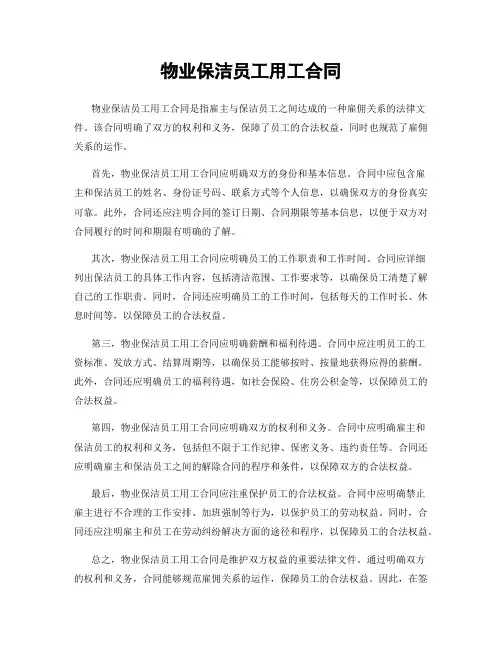 物业保洁员工用工合同

物业保洁员工用工合同是指雇主与保洁员工之间达成的一种雇佣关系的法律文件。该合同明确了双方的权利和义务，保障了员工的合法权益，同时也规范了雇佣关系的运作。

首先，物业保洁员工用工合同应明确双方的身份和基本信息。合同中应包含雇主和保洁员工的姓名、身份证号码、联系方式等个人信息，以确保双方的身份真实可靠。此外，合同还应注明合同的签订日期、合同期限等基本信息，以便于双方对合同履行的时间和期限有明确的了解。

其次，物业保洁员工用工合同应明确员工的工作职责和工作时间。合同应详细列出保洁员工的具体工作内容，包括清洁范围、工作要求等，以确保员工清楚了解自己的工作职责。同时，合同还应明确员工的工作时间，包括每天的工作时长、休息时间等，以保障员工的合法权益。

第三，物业保洁员工用工合同应明确薪酬和福利待遇。合同中应注明员工的工资标准、发放方式、结算周期等，以确保员工能够按时、按量地获得应得的薪酬。此外，合同还应明确员工的福利待遇，如社会保险、住房公积金等，以保障员工的合法权益。

第四，物业保洁员工用工合同应明确双方的权利和义务。合同中应明确雇主和保洁员工的权利和义务，包括但不限于工作纪律、保密义务、违约责任等。合同还应明确雇主和保洁员工之间的解除合同的程序和条件，以保障双方的合法权益。

最后，物业保洁员工用工合同应注重保护员工的合法权益。合同中应明确禁止雇主进行不合理的工作安排、加班强制等行为，以保护员工的劳动权益。同时，合同还应注明雇主和员工在劳动纠纷解决方面的途径和程序，以保障员工的合法权益。

总之，物业保洁员工用工合同是维护双方权益的重要法律文件。通过明确双方的权利和义务，合同能够规范雇佣关系的运作，保障员工的合法权益。因此，在签